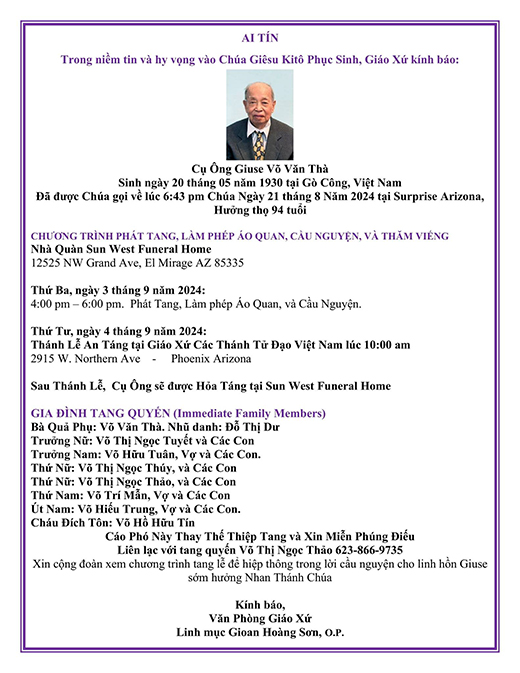 AI TÍN

Trong niềm tin và hy vọng vào Chúa Giêsu Kitô Phục Sinh, Giáo Xứ kính báo:

Cụ Ông Giuse Võ Văn Thà
Sinh ngày 20 tháng 05 năm 1930 tại Gò Công, Việt Nam
Đã được Chúa gọi về lúc 6:43 pm Chúa Ngày 21 tháng 8 Năm 2024 tại Surprise Arizona,
Hưởng thọ 94 tuổi

CHƯƠNG TRÌNH PHÁT TANG, LÀM PHÉP ÁO QUAN, CẦU NGUYỆN, VÀ THĂM VIẾNG
Nhà Quàn Sun West Funeral Home
12525 NW Grand Ave, El Mirage AZ 85335

Thứ Ba, ngày 3 tháng 9 năm 2024:
4:00 pm – 6:00 pm. Phát Tang, Làm phép Áo Quan, và Cầu Nguyện.

Thứ Tư, ngày 4 tháng 9 năm 2024:
Thánh Lễ An Táng tại Giáo Xứ Các Thánh Tử Đạo Việt Nam lúc 10:00 am
2915 W. Northern Ave - Phoenix Arizona

Sau Thánh Lễ, Cụ Ông sẽ được Hỏa Táng tại Sun West Funeral Home

GIA ĐÌNH TANG QUYẾN (Immediate Family Members)
Bà Quả Phụ: Võ Văn Thà. Nhũ danh: Đỗ Thị Dư
Trưởng Nữ: Võ Thị Ngọc Tuyết và Các Con
Trưởng Nam: Võ Hữu Tuân, Vợ và Các Con.
Thứ Nữ: Võ Thị Ngọc Thúy, và Các Con
Thứ Nữ: Võ Thị Ngọc Thảo, và Các Con
Thứ Nam: Võ Trí Mẫn, Vợ và Các Con
Út Nam: Võ Hiếu Trung, Vợ và Các Con.
Cháu Đích Tôn: Võ Hồ Hữu Tín
Cáo Phó Này Thay Thế Thiệp Tang và Xin Miễn Phúng Điếu
Liên lạc với tang quyến Võ Thị Ngọc Thảo 623-866-9735
Xin cộng đoàn xem chương trình tang lễ để hiệp thông trong lời cầu nguyện cho linh hồn Giuse sớm hưởng Nhan Thánh Chúa

Kính báo,
Văn Phòng Giáo Xứ
Linh mục Gioan Hoàng Sơn, O.P.